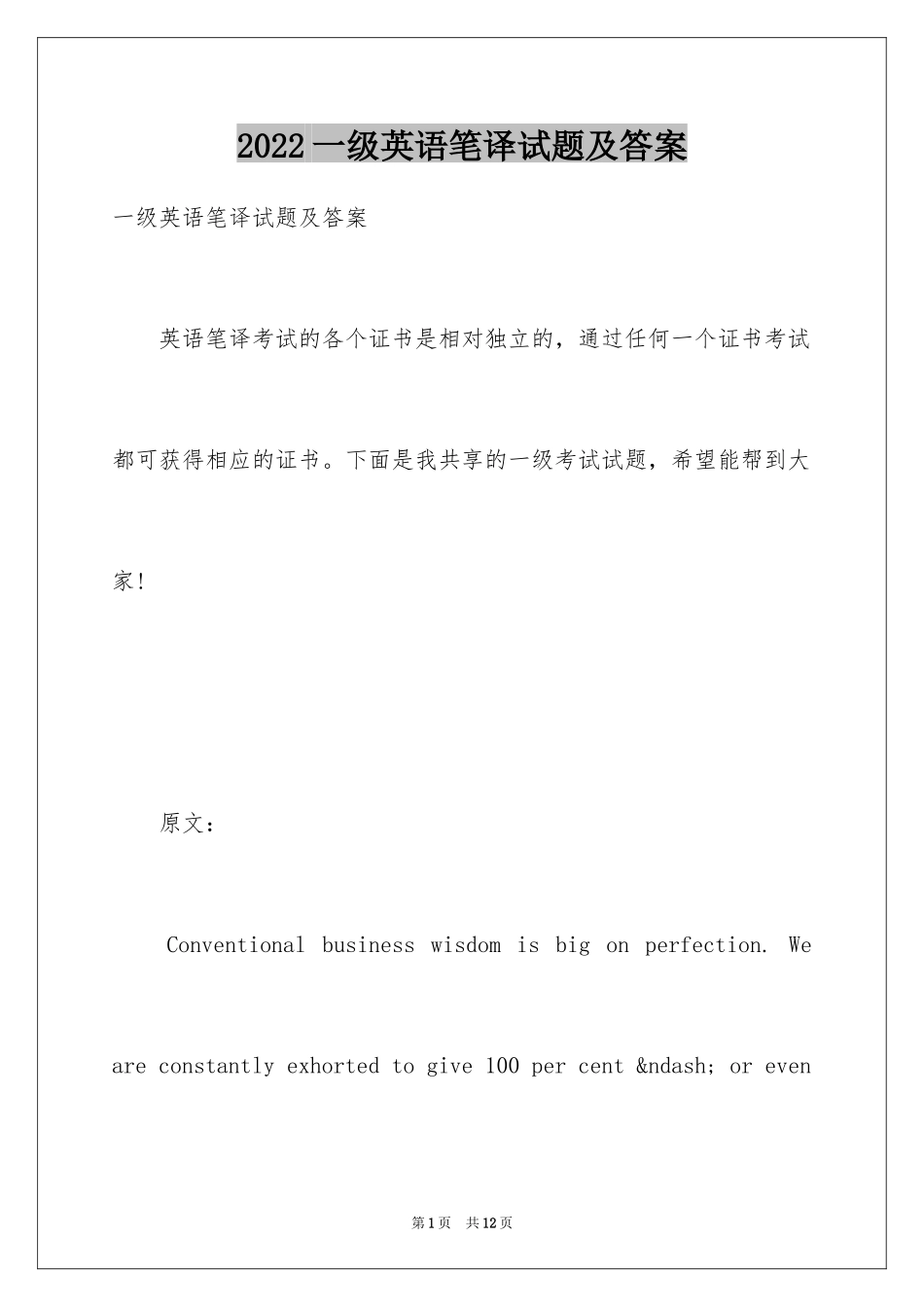 2022 一级英语笔译试题及答案

一级英语笔译试题及答案

英语笔译考试的各个证书是相对独立的，通过任何一个证书考试都可获得相应的证书。下面是我共享的一级考试试题，希望能帮到大家！

原文：

Conventional business wisdom is big on perfection. We are constantly exhorted to give 100 per cent &ndash; or even

第 1 页　共 12 页